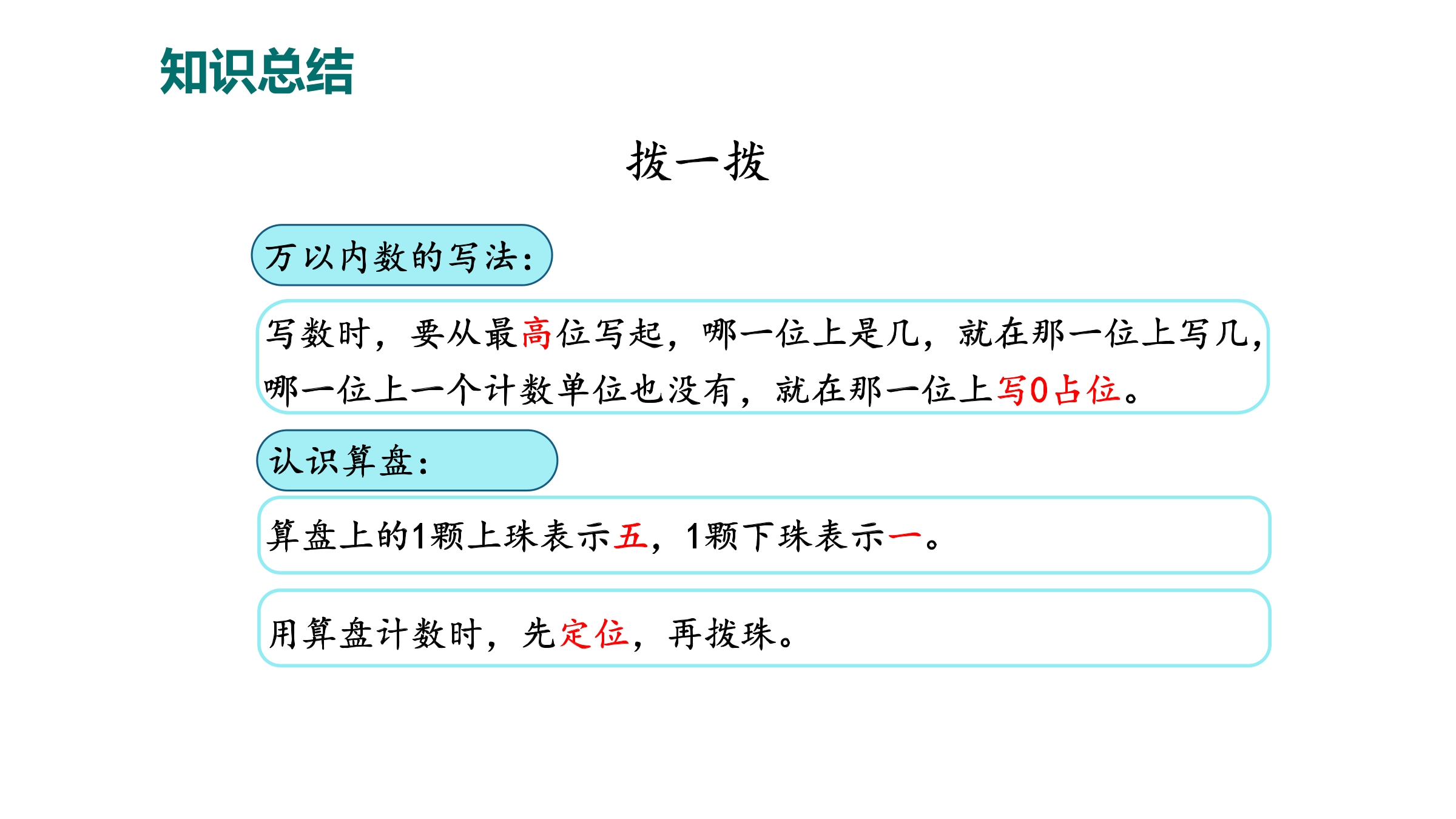 知识总结

拨一拨

万以内数的写法：

写数时，要从最高位写起，哪一位上是几，就在那一位上写几，哪一位上一个计数单位也没有，就在那一位上写0占位。

认识算盘：

算盘上的1颗上珠表示五，1颗下珠表示一。

用算盘计数时，先定位，再拨珠。